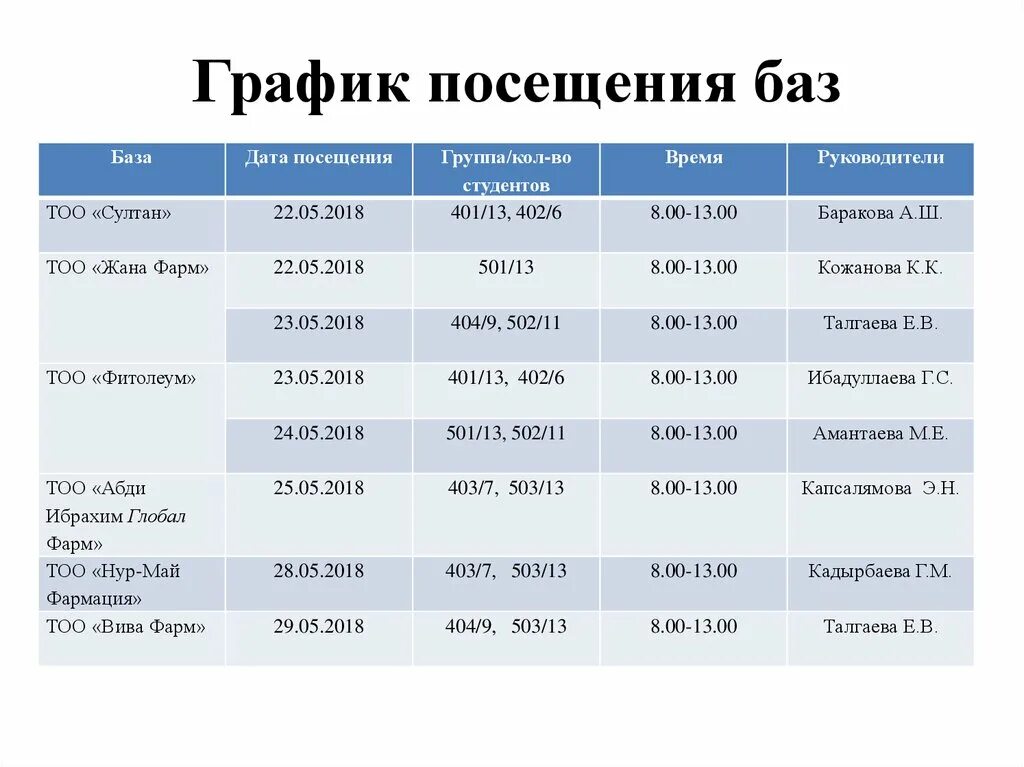 График посещения баз

| База | Дата посещения | Группа/кол-во студентов | Время | Руководители |
|---|---|---|---|---|
| ТОО «Султан» | 22.05.2018 | 401/13, 402/6 | 8.00-13.00 | Баракова А.Ш. |
| ТОО «Жана Фарм» | 22.05.2018 | 501/13 | 8.00-13.00 | Кожанова К.К. |
| | 23.05.2018 | 404/9, 502/11 | 8.00-13.00 | Талгаева Е.В. |
| ТОО «Фитолеум» | 23.05.2018 | 401/13, 402/6 | 8.00-13.00 | Ибадуллаева Г.С. |
| | 24.05.2018 | 501/13, 502/11 | 8.00-13.00 | Амантаева М.Е. |
| ТОО «Абди Ибрахим Глобал Фарм» | 25.05.2018 | 403/7, 503/13 | 8.00-13.00 | Капсалямова Э.Н. |
| ТОО «Нур-Май Фармация» | 28.05.2018 | 403/7, 503/13 | 8.00-13.00 | Кадырбаева Г.М. |
| ТОО «Вива Фарм» | 29.05.2018 | 404/9, 503/13 | 8.00-13.00 | Талгаева Е.В. |